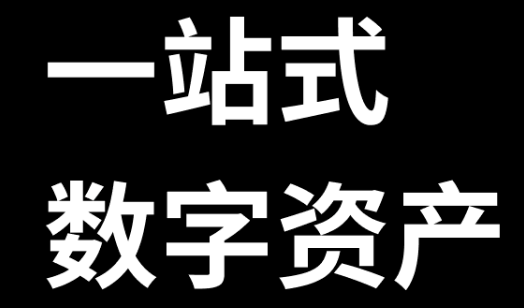 一站式
数字资产